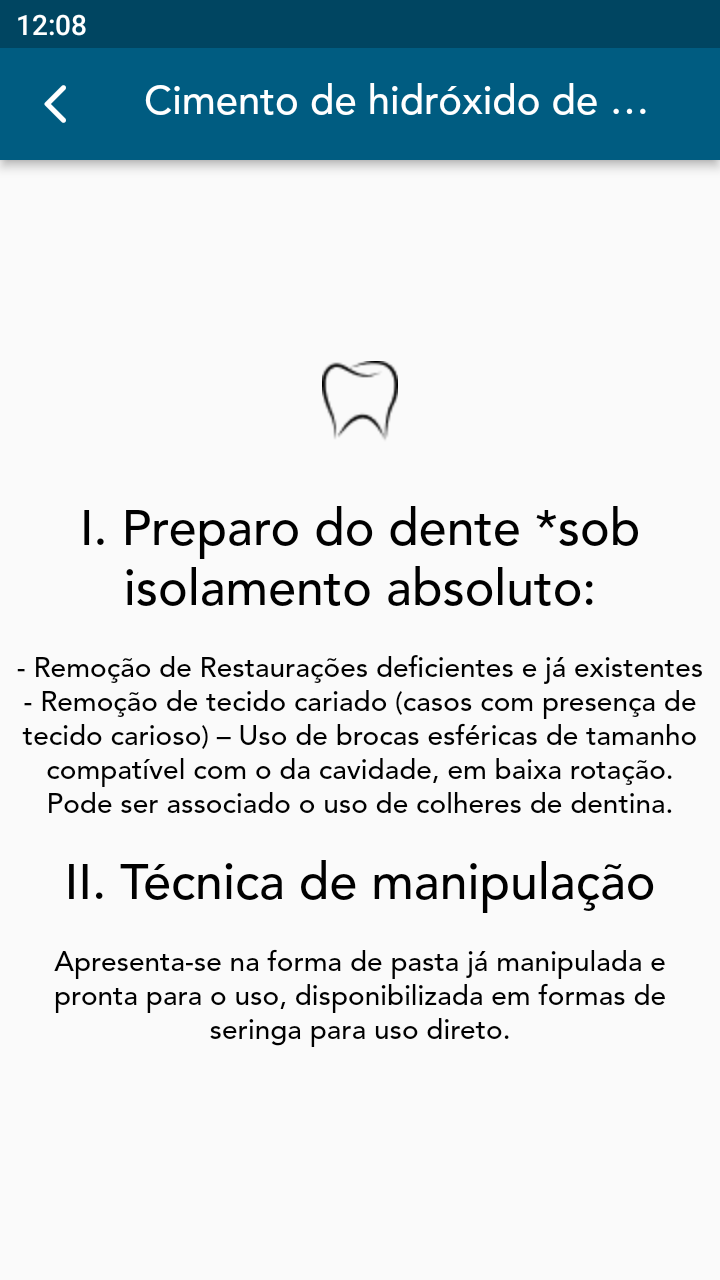 12:08

Cimento de hidróxido de ...

I. Preparo do dente *sob isolamento absoluto:

- Remoção de Restaurações deficientes e já existentes
- Remoção de tecido cariado (casos com presença de tecido carioso) – Uso de brocas esféricas de tamanho compatível com o da cavidade, em baixa rotação. Pode ser associado o uso de colheres de dentina.

II. Técnica de manipulação

Apresenta-se na forma de pasta já manipulada e pronta para o uso, disponibilizada em formas de seringa para uso direto.